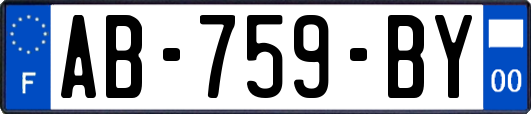 F
AB-759-BY
00